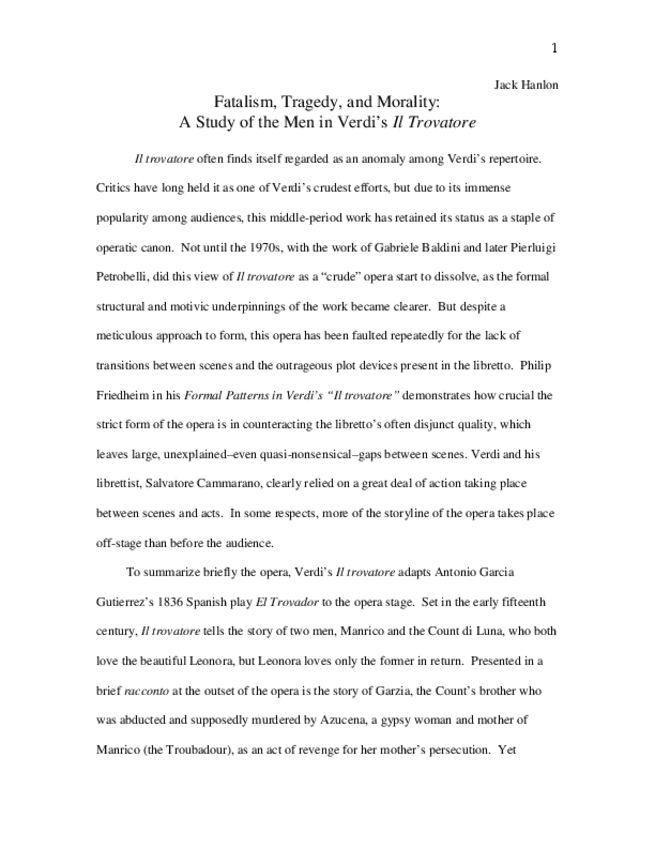 1

Jack Hanlon

Fatalism, Tragedy, and Morality:
A Study of the Men in Verdi's Il Trovatore

Il trovatore often finds itself regarded as an anomaly among Verdi's repertoire. Critics have long held it as one of Verdi's crudest efforts, but due to its immense popularity among audiences, this middle-period work has retained its status as a staple of operatic canon. Not until the 1970s, with the work of Gabriele Baldini and later Pierluigi Petrobelli, did this view of Il trovatore as a "crude" opera start to dissolve, as the formal structural and motivic underpinnings of the work became clearer. But despite a meticulous approach to form, this opera has been faulted repeatedly for the lack of transitions between scenes and the outrageous plot devices present in the libretto. Philip Friedheim in his Formal Patterns in Verdi's "Il trovatore" demonstrates how crucial the strict form of the opera is in counteracting the libretto's often disjunct quality, which leaves large, unexplained–even quasi-nonsensical–gaps between scenes. Verdi and his librettist, Salvatore Cammarano, clearly relied on a great deal of action taking place between scenes and acts. In some respects, more of the storyline of the opera takes place off-stage than before the audience.

To summarize briefly the opera, Verdi's Il trovatore adapts Antonio Garcia Gutierrez's 1836 Spanish play El Trovador to the opera stage. Set in the early fifteenth century, Il trovatore tells the story of two men, Manrico and the Count di Luna, who both love the beautiful Leonora, but Leonora loves only the former in return. Presented in a brief racconto at the outset of the opera is the story of Garzia, the Count's brother who was abducted and supposedly murdered by Azucena, a gypsy woman and mother of Manrico (the Troubadour), as an act of revenge for her mother's persecution. Yet